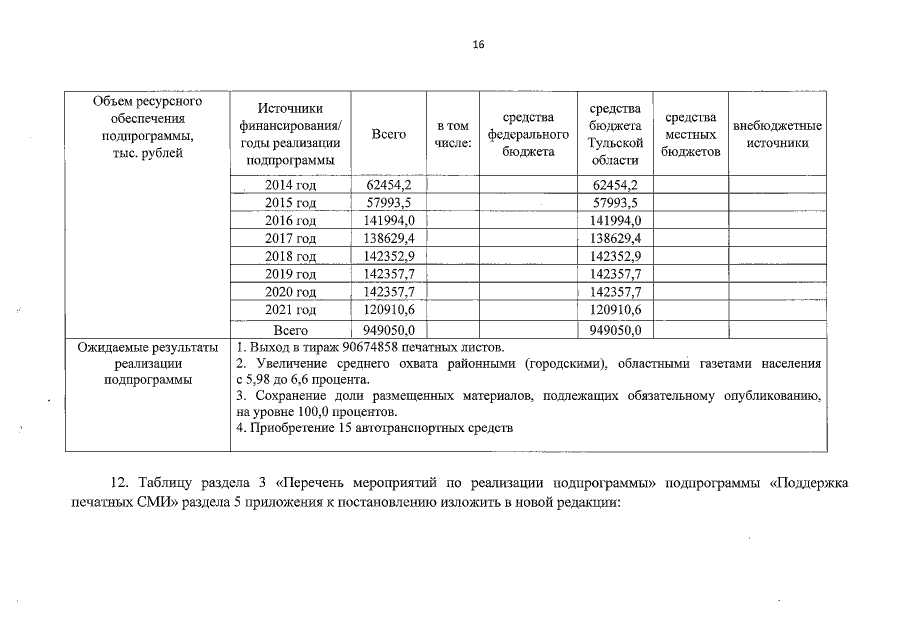 16

| Объем ресурсного обеспечения подпрограммы, тыс. рублей | Источники финансирования/ годы реализации подпрограммы | Всего | в том числе: | средства федерального бюджета | средства бюджета Тульской области | средства местных бюджетов | внебюджетные источники |
|---|---|---|---|---|---|---|---|
| | 2014 год | 62454,2 | | | 62454,2 | | |
| | 2015 год | 57993,5 | | | 57993,5 | | |
| | 2016 год | 141994,0 | | | 141994,0 | | |
| | 2017 год | 138629,4 | | | 138629,4 | | |
| | 2018 год | 142352,9 | | | 142352,9 | | |
| | 2019 год | 142357,7 | | | 142357,7 | | |
| | 2020 год | 142357,7 | | | 142357,7 | | |
| | 2021 год | 120910,6 | | | 120910,6 | | |
| | Всего | 949050,0 | | | 949050,0 | | |
| Ожидаемые результаты реализации подпрограммы | 1. Выход в тираж 90674858 печатных листов. 2. Увеличение среднего охвата районными (городскими), областными газетами населения с 5,98 до 6,6 процента. 3. Сохранение доли размещенных материалов, подлежащих обязательному опубликованию, на уровне 100,0 процентов. 4. Приобретение 15 автотранспортных средств | | | | | | |

12. Таблицу раздела 3 «Перечень мероприятий по реализации подпрограммы» подпрограммы «Поддержка печатных СМИ» раздела 5 приложения к постановлению изложить в новой редакции: